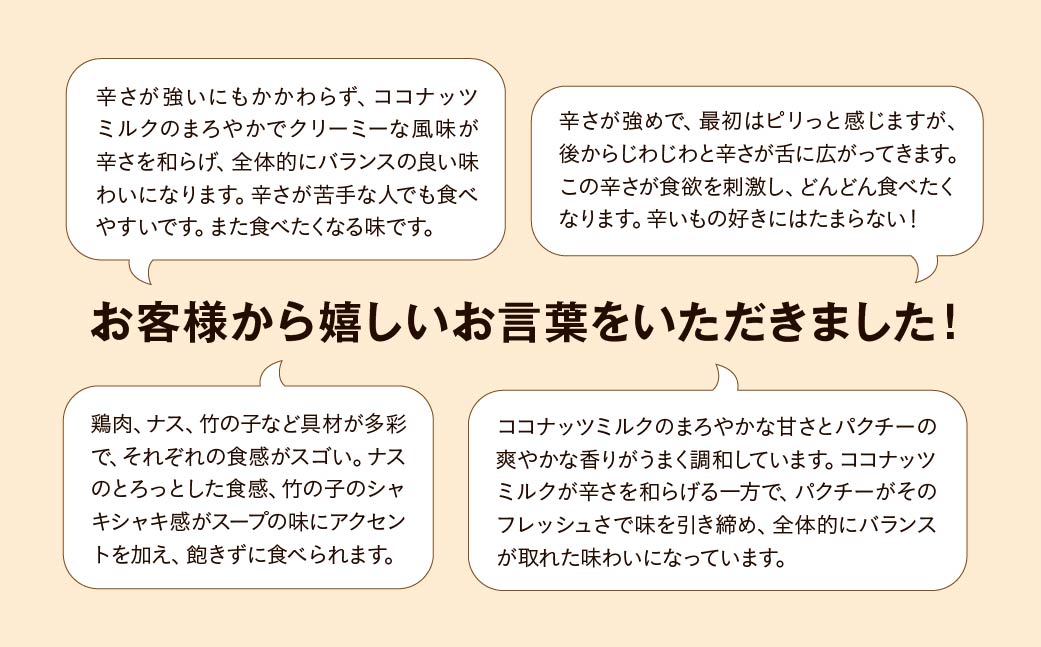 辛さが強いにもかかわらず、ココナッツミルクのまろやかでクリーミーな風味が辛さを和らげ、全体的にバランスの良い味わいになります。辛さが苦手な人でも食べやすいです。また食べたくなる味です。

辛さが強めで、最初はピリっと感じますが、後からじわじわと辛さが舌に広がってきます。この辛さが食欲を刺激し、どんどん食べたくなります。辛いもの好きにはたまらない！

お客様から嬉しいお言葉をいただきました！

鶏肉、ナス、竹の子など具材が多彩で、それぞれの食感がスゴい。ナスのとろっとした食感、竹の子のシャキシャキ感がスープの味にアクセントを加え、飽きずに食べられます。

ココナッツミルクのまろやかな甘さとパクチーの爽やかな香りがうまく調和しています。ココナッツミルクが辛さを和らげる一方で、パクチーがそのフレッシュさで味を引き締め、全体的にバランスが取れた味わいになっています。